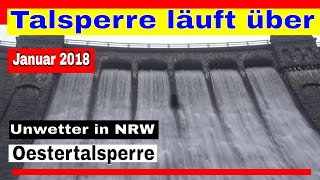 Talsperre läuft über

Januar 2018

Unwetter in NRW

Oestertalsperre